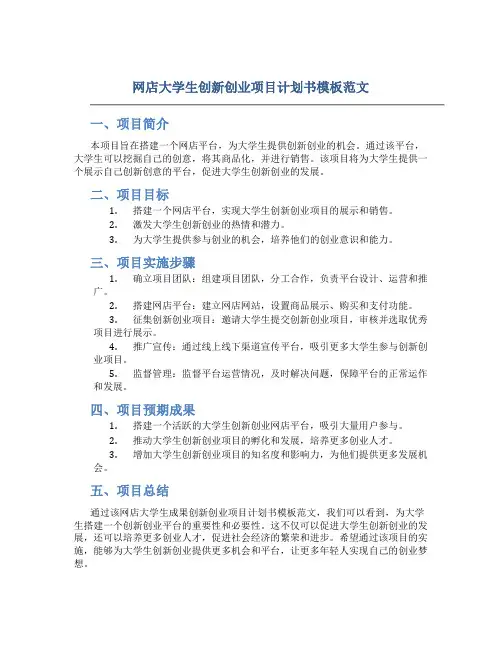 网店大学生创新创业项目计划书模板范文

一、项目简介

本项目旨在搭建一个网店平台，为大学生提供创新创业的机会。通过该平台，大学生可以挖掘自己的创意，将其商品化，并进行销售。该项目将为大学生提供一个展示自己创新创意的平台，促进大学生创新创业的发展。

二、项目目标

1. 搭建一个网店平台，实现大学生创新创业项目的展示和销售。
2. 激发大学生创新创业的热情和潜力。
3. 为大学生提供参与创业的机会，培养他们的创业意识和能力。

三、项目实施步骤

1. 确立项目团队：组建项目团队，分工合作，负责平台设计、运营和推广。
2. 搭建网店平台：建立网店网站，设置商品展示、购买和支付功能。
3. 征集创新创业项目：邀请大学生提交创新创业项目，审核并选取优秀项目进行展示。
4. 推广宣传：通过线上线下渠道宣传平台，吸引更多大学生参与创新创业项目。
5. 监督管理：监督平台运营情况，及时解决问题，保障平台的正常运作和发展。

四、项目预期成果

1. 搭建一个活跃的大学生创新创业网店平台，吸引大量用户参与。
2. 推动大学生创新创业项目的孵化和发展，培养更多创业人才。
3. 增加大学生创新创业项目的知名度和影响力，为他们提供更多发展机会。

五、项目总结

通过该网店大学生成果创新创业项目计划书模板范文，我们可以看到，为大学生搭建一个创新创业平台的重要性和必要性。这不仅可以促进大学生创新创业的发展，还可以培养更多创业人才，促进社会经济的繁荣和进步。希望通过该项目的实施，能够为大学生创新创业提供更多机会和平台，让更多年轻人实现自己的创业梦想。